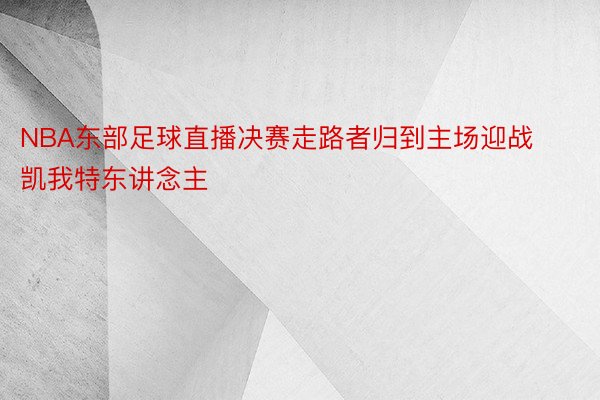 NBA东部足球直播决赛走路者归到主场迎战凯我特东讲念主